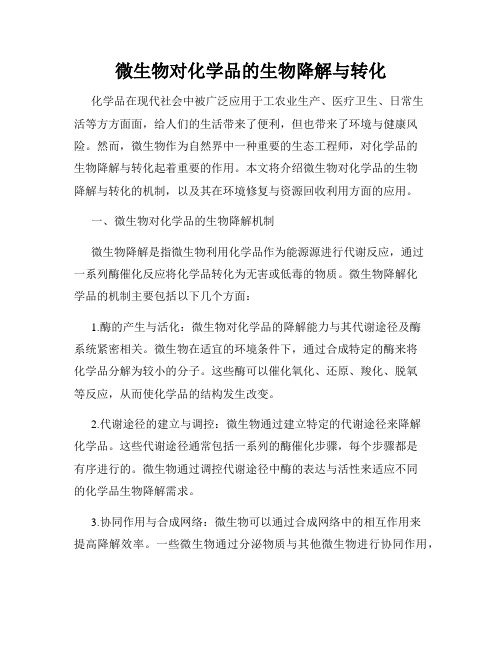 微生物对化学品的生物降解与转化

化学品在现代社会中被广泛应用于工农业生产、医疗卫生、日常生活等方方面面，给人们的生活带来了便利，但也带来了环境与健康风险。然而，微生物作为自然界中一种重要的生态工程师，对化学品的生物降解与转化起着重要的作用。本文将介绍微生物对化学品的生物降解与转化的机制，以及其在环境修复与资源回收利用方面的应用。

一、微生物对化学品的生物降解机制

微生物降解是指微生物利用化学品作为能源源进行代谢反应，通过一系列酶催化反应将化学品转化为无害或低毒的物质。微生物降解化学品的机制主要包括以下几个方面：

1.酶的产生与活化：微生物对化学品的降解能力与其代谢途径及酶系统紧密相关。微生物在适宜的环境条件下，通过合成特定的酶来将化学品分解为较小的分子。这些酶可以催化氧化、还原、羧化、脱氧等反应，从而使化学品的结构发生改变。

2.代谢途径的建立与调控：微生物通过建立特定的代谢途径来降解化学品。这些代谢途径通常包括一系列的酶催化步骤，每个步骤都是有序进行的。微生物通过调控代谢途径中酶的表达与活性来适应不同的化学品生物降解需求。

3.协同作用与合成网络：微生物可以通过合成网络中的相互作用来提高降解效率。一些微生物通过分泌物质与其他微生物进行协同作用，